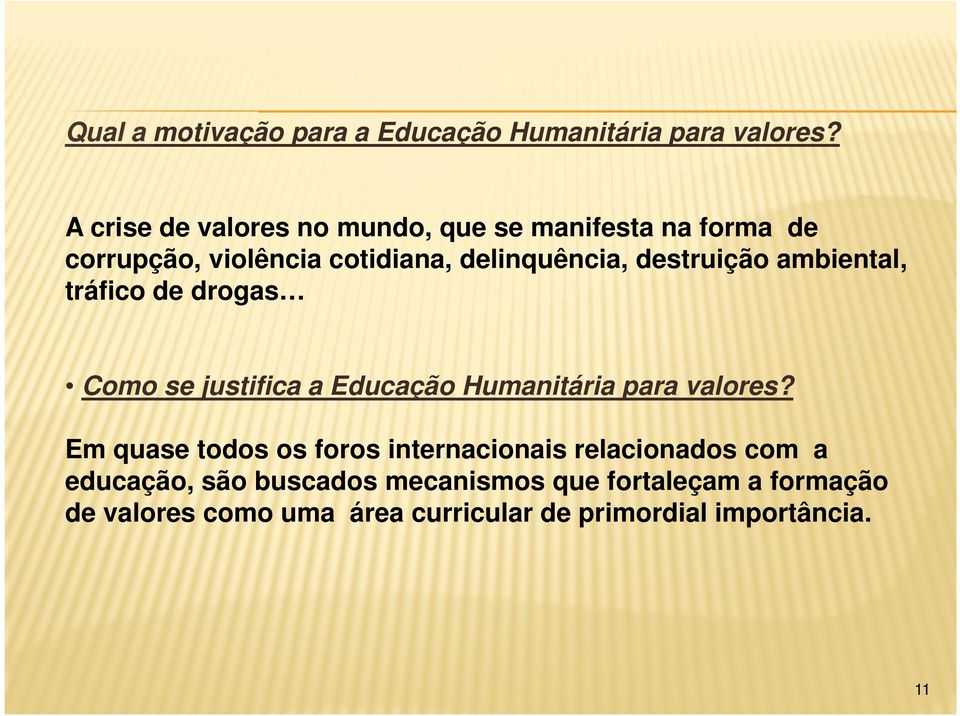 Qual a motivação para a Educação Humanitária para valores?

A crise de valores no mundo, que se manifesta na forma de corrupção, violência cotidiana, delinquência, destruição ambiental, tráfico de drogas…

• Como se justifica a Educação Humanitária para valores?

Em quase todos os foros internacionais relacionados com a educação, são buscados mecanismos que fortaleçam a formação de valores como uma área curricular de primordial importância.

11